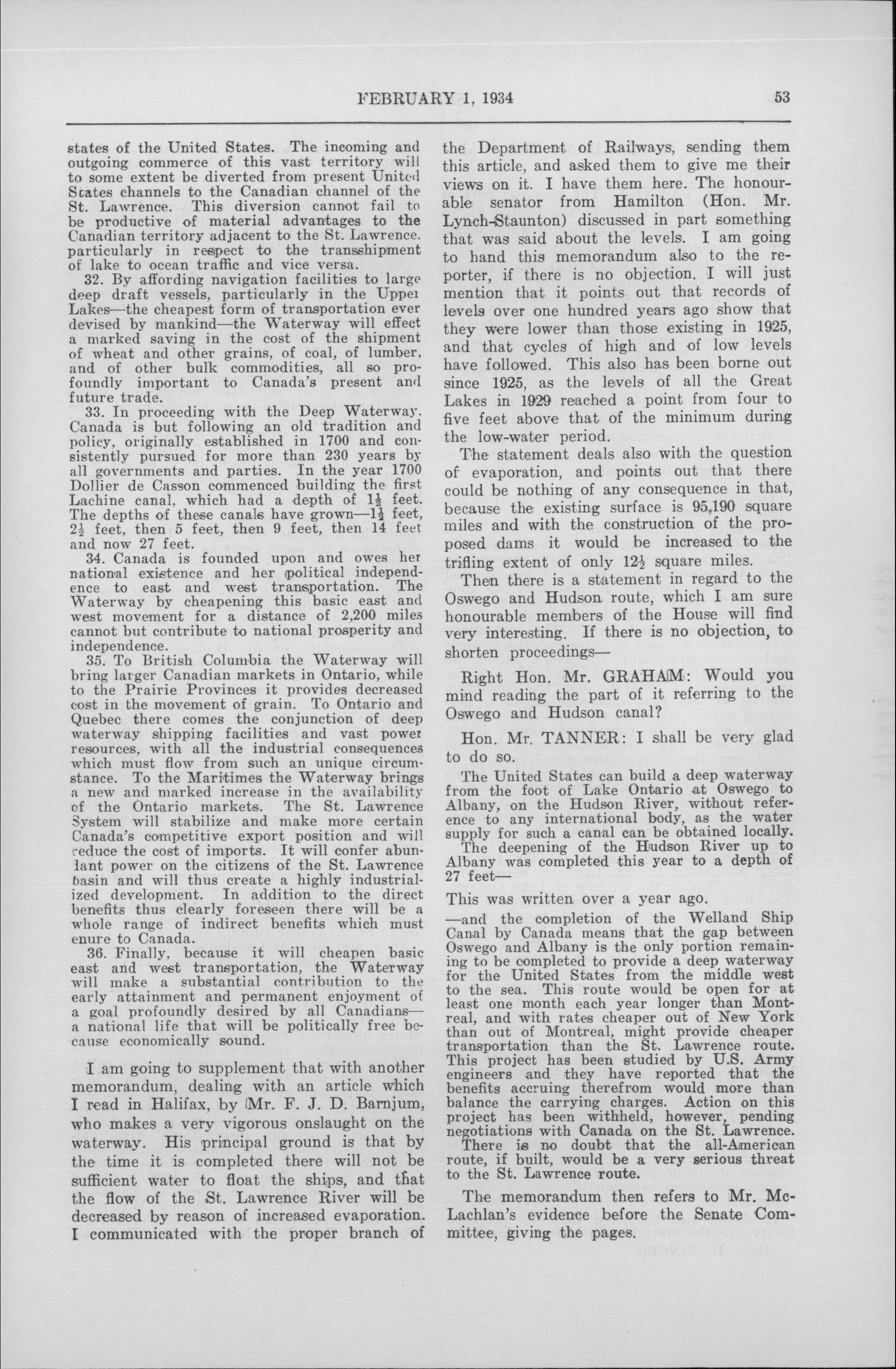 FEBRUARY 1, 1934 53

states of the United States. The incoming and outgoing commerce of this vast territory will to some extent be diverted from present United States channels to the Canadian channel of the St. Lawrence. This diversion cannot fail to be productive of material advantages to the Canadian territory adjacent to the St. Lawrence. particularly in respect to the transshipment of lake to ocean traffic and vice versa.

32. By affording navigation facilities to large deep draft vessels, particularly in the Upper Lakes—the cheapest form of transportation ever devised by mankind—the Waterway will effect a marked saving in the cost of the shipment of wheat and other grains, of coal, of lumber, and of other bulk commodities, all so profoundly important to Canada's present and future trade.

33. In proceeding with the Deep Waterway. Canada is but following an old tradition and policy, originally established in 1700 and consistently pursued for more than 230 years by all governments and parties. In the year 1700 Dollier de Casson commenced building the first Lachine canal, which had a depth of $1\frac{1}{2}$ feet. The depths of these canals have grown—$1\frac{1}{2}$ feet, $2\frac{1}{2}$ feet, then 5 feet, then 9 feet, then 14 feet and now 27 feet.

34. Canada is founded upon and owes her national existence and her political independence to east and west transportation. The Waterway by cheapening this basic east and west movement for a distance of 2,200 miles cannot but contribute to national prosperity and independence.

35. To British Columbia the Waterway will bring larger Canadian markets in Ontario, while to the Prairie Provinces it provides decreased cost in the movement of grain. To Ontario and Quebec there comes the conjunction of deep waterway shipping facilities and vast power resources, with all the industrial consequences which must flow from such an unique circumstance. To the Maritimes the Waterway brings a new and marked increase in the availability of the Ontario markets. The St. Lawrence System will stabilize and make more certain Canada's competitive export position and will reduce the cost of imports. It will confer abundant power on the citizens of the St. Lawrence basin and will thus create a highly industrialized development. In addition to the direct benefits thus clearly foreseen there will be a whole range of indirect benefits which must enure to Canada.

36. Finally, because it will cheapen basic east and west transportation, the Waterway will make a substantial contribution to the early attainment and permanent enjoyment of a goal profoundly desired by all Canadians—a national life that will be politically free because economically sound.

I am going to supplement that with another memorandum, dealing with an article which I read in Halifax, by Mr. F. J. D. Barnjum, who makes a very vigorous onslaught on the waterway. His principal ground is that by the time it is completed there will not be sufficient water to float the ships, and that the flow of the St. Lawrence River will be decreased by reason of increased evaporation. I communicated with the proper branch of the Department of Railways, sending them this article, and asked them to give me their views on it. I have them here. The honourable senator from Hamilton (Hon. Mr. Lynch-Staunton) discussed in part something that was said about the levels. I am going to hand this memorandum also to the reporter, if there is no objection. I will just mention that it points out that records of levels over one hundred years ago show that they were lower than those existing in 1925, and that cycles of high and of low levels have followed. This also has been borne out since 1925, as the levels of all the Great Lakes in 1929 reached a point from four to five feet above that of the minimum during the low-water period.

The statement deals also with the question of evaporation, and points out that there could be nothing of any consequence in that, because the existing surface is 95,190 square miles and with the construction of the proposed dams it would be increased to the trifling extent of only $12\frac{1}{2}$ square miles.

Then there is a statement in regard to the Oswego and Hudson route, which I am sure honourable members of the House will find very interesting. If there is no objection, to shorten proceedings—

Right Hon. Mr. GRAHAM: Would you mind reading the part of it referring to the Oswego and Hudson canal?

Hon. Mr. TANNER: I shall be very glad to do so.

The United States can build a deep waterway from the foot of Lake Ontario at Oswego to Albany, on the Hudson River, without reference to any international body, as the water supply for such a canal can be obtained locally.

The deepening of the Hudson River up to Albany was completed this year to a depth of 27 feet—

This was written over a year ago.

—and the completion of the Welland Ship Canal by Canada means that the gap between Oswego and Albany is the only portion remaining to be completed to provide a deep waterway for the United States from the middle west to the sea. This route would be open for at least one month each year longer than Montreal, and with rates cheaper out of New York than out of Montreal, might provide cheaper transportation than the St. Lawrence route. This project has been studied by U.S. Army engineers and they have reported that the benefits accruing therefrom would more than balance the carrying charges. Action on this project has been withheld, however, pending negotiations with Canada on the St. Lawrence.

There is no doubt that the all-American route, if built, would be a very serious threat to the St. Lawrence route.

The memorandum then refers to Mr. McLachlan's evidence before the Senate Committee, giving the pages.